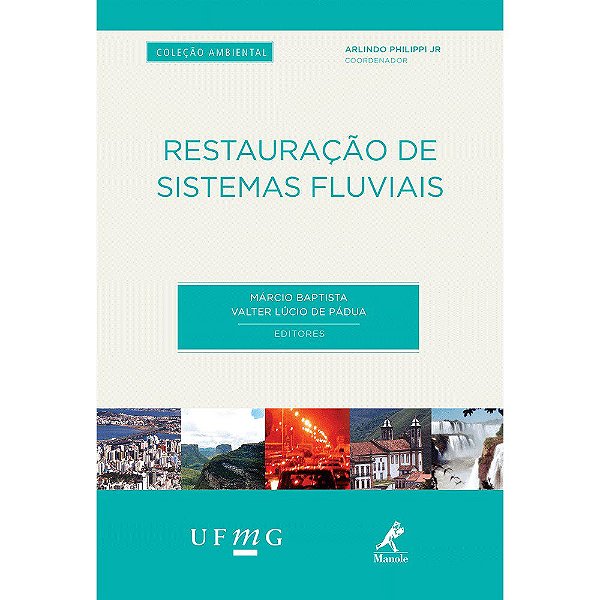 COLEÇÃO AMBIENTAL

ARLINDO PHILIPPI JR
COORDENADOR

RESTAURAÇÃO DE SISTEMAS FLUVIAIS

MÁRCIO BAPTISTA
VALTER LÚCIO DE PÁDUA
EDITORES

UFMG

Manole